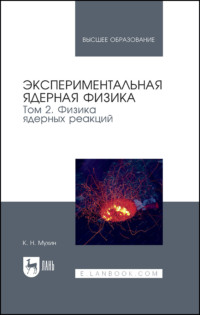 ВЫСШЕЕ ОБРАЗОВАНИЕ

ЭКСПЕРИМЕНТАЛЬНАЯ ЯДЕРНАЯ ФИЗИКА
Том 2. Физика ядерных реакций

К. Н. Мухин

ЛАНЬ

E.LANBOOK.COM